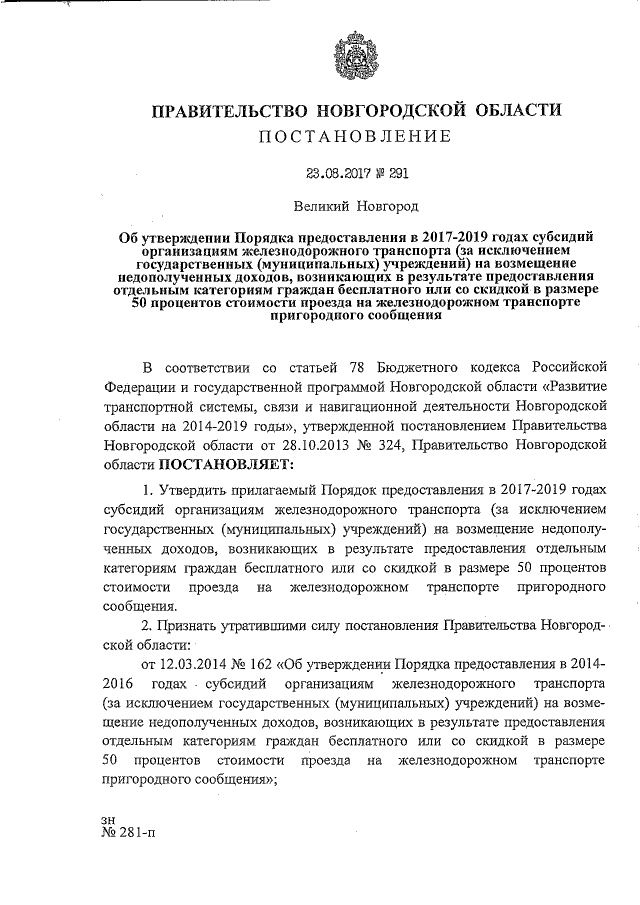 ПРАВИТЕЛЬСТВО НОВГОРОДСКОЙ ОБЛАСТИ
ПОСТАНОВЛЕНИЕ

23.08.2017 № 291

Великий Новгород

Об утверждении Порядка предоставления в 2017-2019 годах субсидий организациям железнодорожного транспорта (за исключением государственных (муниципальных) учреждений) на возмещение недополученных доходов, возникающих в результате предоставления отдельным категориям граждан бесплатного или со скидкой в размере 50 процентов стоимости проезда на железнодорожном транспорте пригородного сообщения

В соответствии со статьей 78 Бюджетного кодекса Российской Федерации и государственной программой Новгородской области «Развитие транспортной системы, связи и навигационной деятельности Новгородской области на 2014-2019 годы», утвержденной постановлением Правительства Новгородской области от 28.10.2013 № 324, Правительство Новгородской области ПОСТАНОВЛЯЕТ:

1. Утвердить прилагаемый Порядок предоставления в 2017-2019 годах субсидий организациям железнодорожного транспорта (за исключением государственных (муниципальных) учреждений) на возмещение недополученных доходов, возникающих в результате предоставления отдельным категориям граждан бесплатного или со скидкой в размере 50 процентов стоимости проезда на железнодорожном транспорте пригородного сообщения.

2. Признать утратившими силу постановления Правительства Новгородской области:

от 12.03.2014 № 162 «Об утверждении Порядка предоставления в 2014-2016 годах субсидий организациям железнодорожного транспорта (за исключением государственных (муниципальных) учреждений) на возмещение недополученных доходов, возникающих в результате предоставления отдельным категориям граждан бесплатного или со скидкой в размере 50 процентов стоимости проезда на железнодорожном транспорте пригородного сообщения»;

зн
№ 281-п